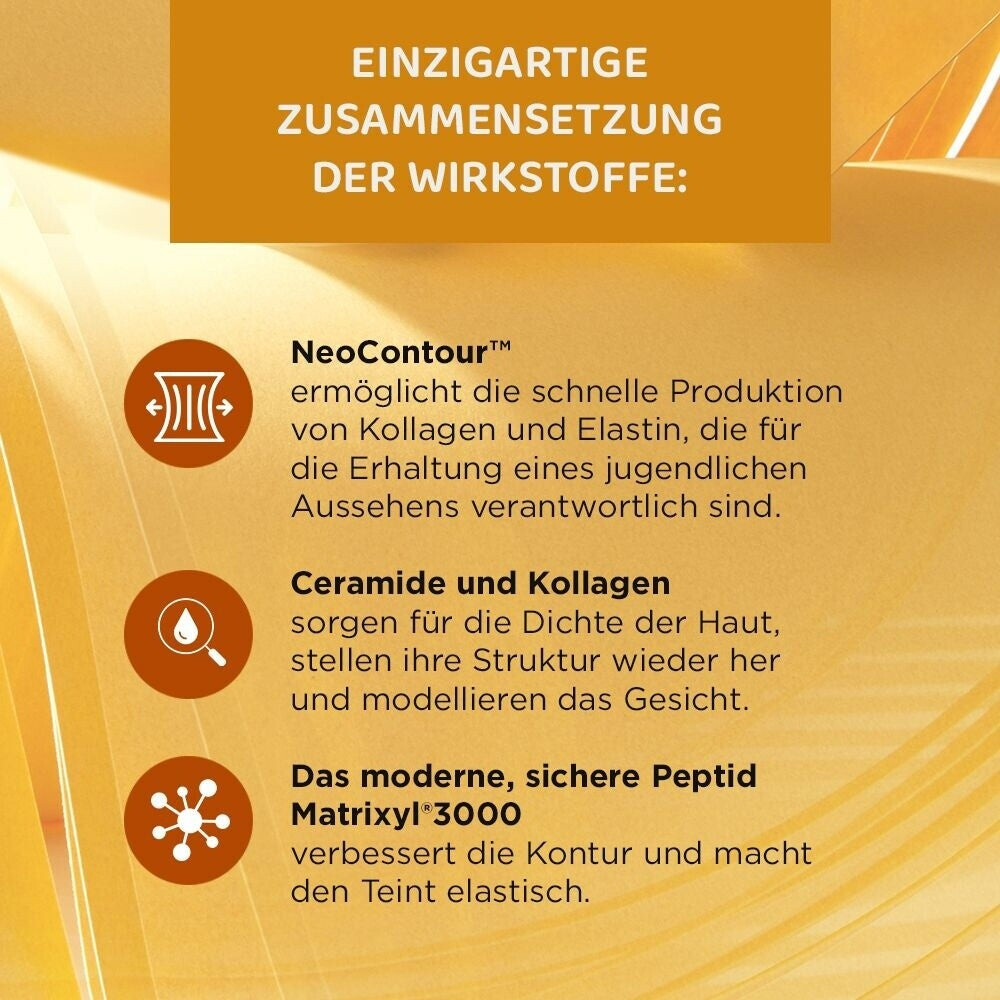 EINZIGARTIGE ZUSAMMENSETZUNG DER WIRKSTOFFE:

NeoContour™
ermöglicht die schnelle Produktion von Kollagen und Elastin, die für die Erhaltung eines jugendlichen Aussehens verantwortlich sind.

Ceramide und Kollagen
sorgen für die Dichte der Haut, stellen ihre Struktur wieder her und modellieren das Gesicht.

Das moderne, sichere Peptid Matrixyl®3000
verbessert die Kontur und macht den Teint elastisch.